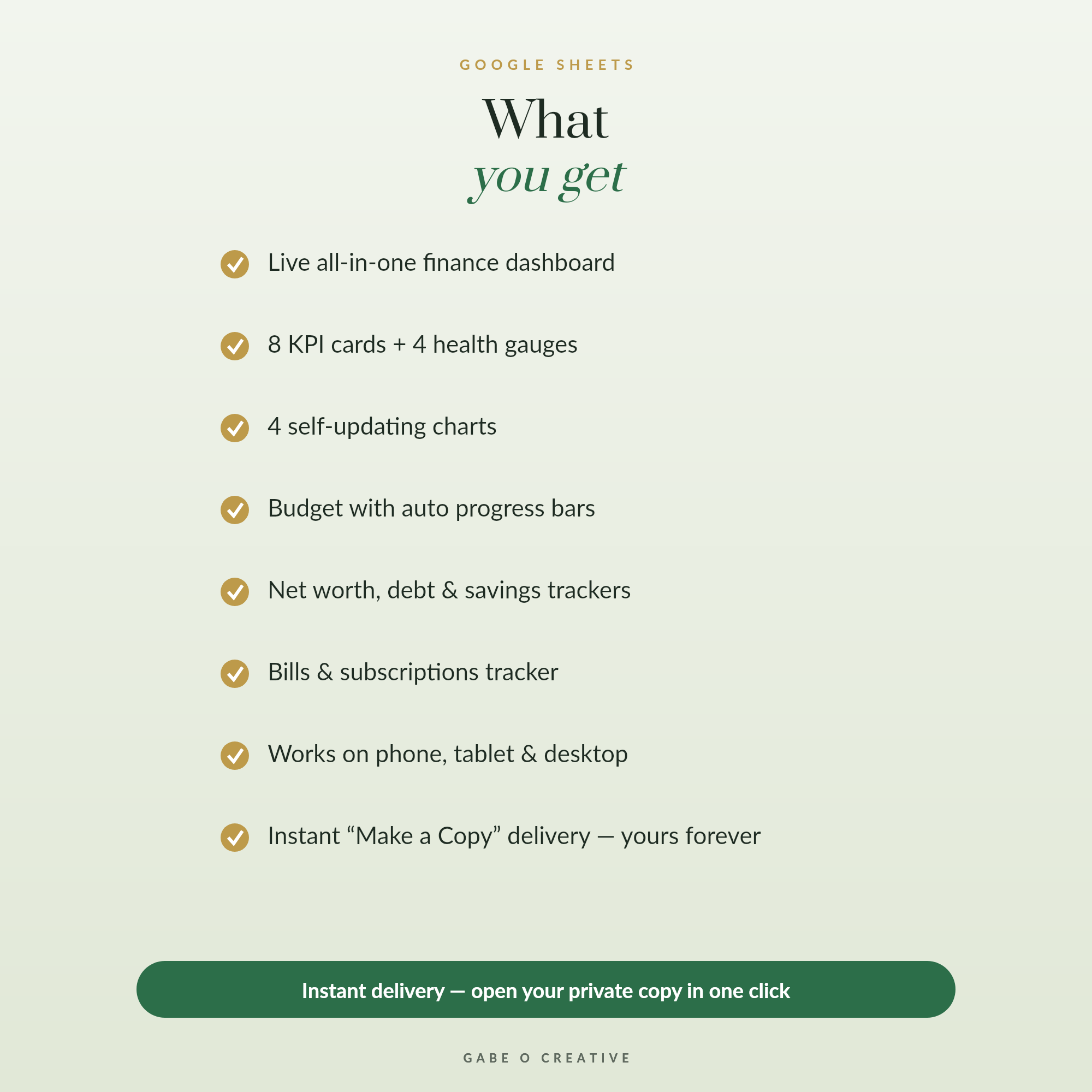 GOOGLE SHEETS

What
you get

Live all-in-one finance dashboard

8 KPI cards + 4 health gauges

4 self-updating charts

Budget with auto progress bars

Net worth, debt & savings trackers

Bills & subscriptions tracker

Works on phone, tablet & desktop

Instant “Make a Copy” delivery — yours forever

Instant delivery — open your private copy in one click

GABE O CREATIVE